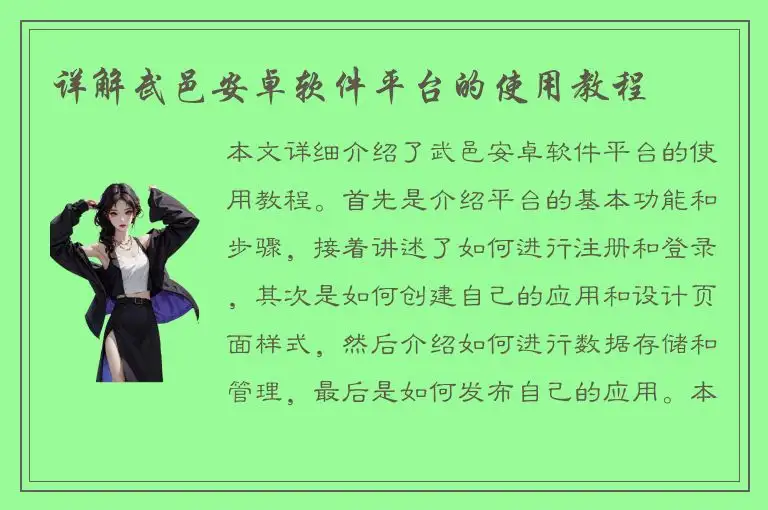 详解武邑安卓软件平台的使用教程

本文详细介绍了武邑安卓软件平台的使用教程。首先是介绍平台的基本功能和步骤，接着讲述了如何进行注册和登录，其次是如何创建自己的应用和设计页面样式，然后介绍如何进行数据存储和管理，最后是如何发布自己的应用。本